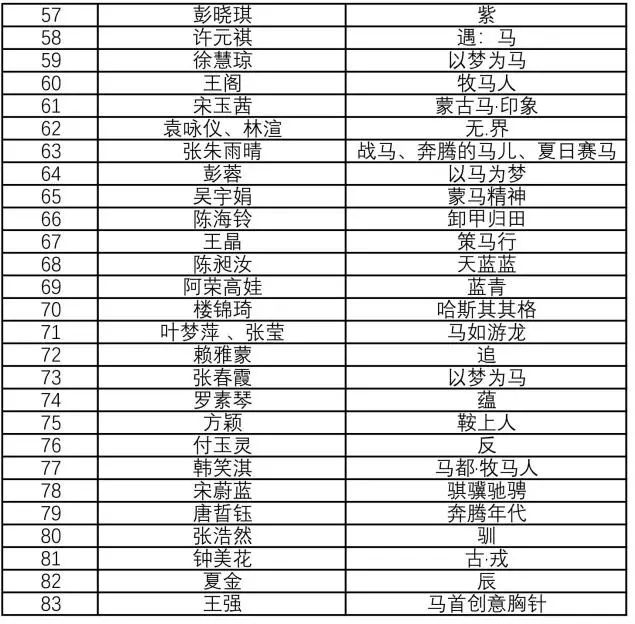 | 57 | 彭晓琪 | 紫 |
|---|---|---|
| 58 | 许元祺 | 遇：马 |
| 59 | 徐慧琼 | 以梦为马 |
| 60 | 王阁 | 牧马人 |
| 61 | 宋玉茜 | 蒙古马·印象 |
| 62 | 袁咏仪、林渲 | 无.界 |
| 63 | 张朱雨晴 | 战马、奔腾的马儿、夏日赛马 |
| 64 | 彭蓉 | 以马为梦 |
| 65 | 吴宇娟 | 蒙马精神 |
| 66 | 陈海铃 | 卸甲归田 |
| 67 | 王晶 | 策马行 |
| 68 | 陈昶汝 | 天蓝蓝 |
| 69 | 阿荣高娃 | 蓝青 |
| 70 | 楼锦琦 | 哈斯其其格 |
| 71 | 叶梦萍 、张莹 | 马如游龙 |
| 72 | 赖雅蒙 | 追 |
| 73 | 张春霞 | 以梦为马 |
| 74 | 罗素琴 | 蕴 |
| 75 | 方颖 | 鞍上人 |
| 76 | 付玉灵 | 反 |
| 77 | 韩笑淇 | 马都·牧马人 |
| 78 | 宋蔚蓝 | 骐骥驰骋 |
| 79 | 唐哲钰 | 奔腾年代 |
| 80 | 张浩然 | 驯 |
| 81 | 钟美花 | 古·戎 |
| 82 | 夏金 | 辰 |
| 83 | 王强 | 马首创意胸针 |